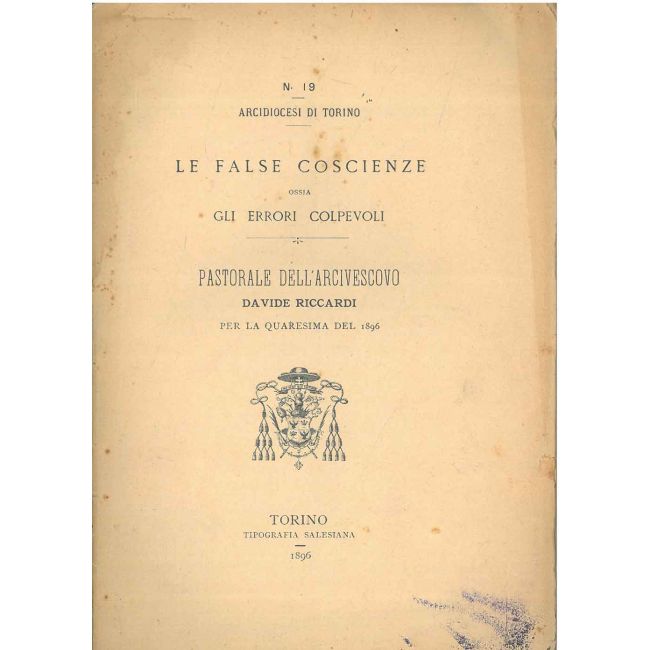 N. 19

ARCIDIOCESI DI TORINO

LE FALSE COSCIENZE

OSSIA

GLI ERRORI COLPEVOLI

PASTORALE DELL'ARCIVESCOVO

DAVIDE RICCARDI

PER LA QUARESIMA DEL 1896

TORINO

TIPOGRAFIA SALESIANA

1896